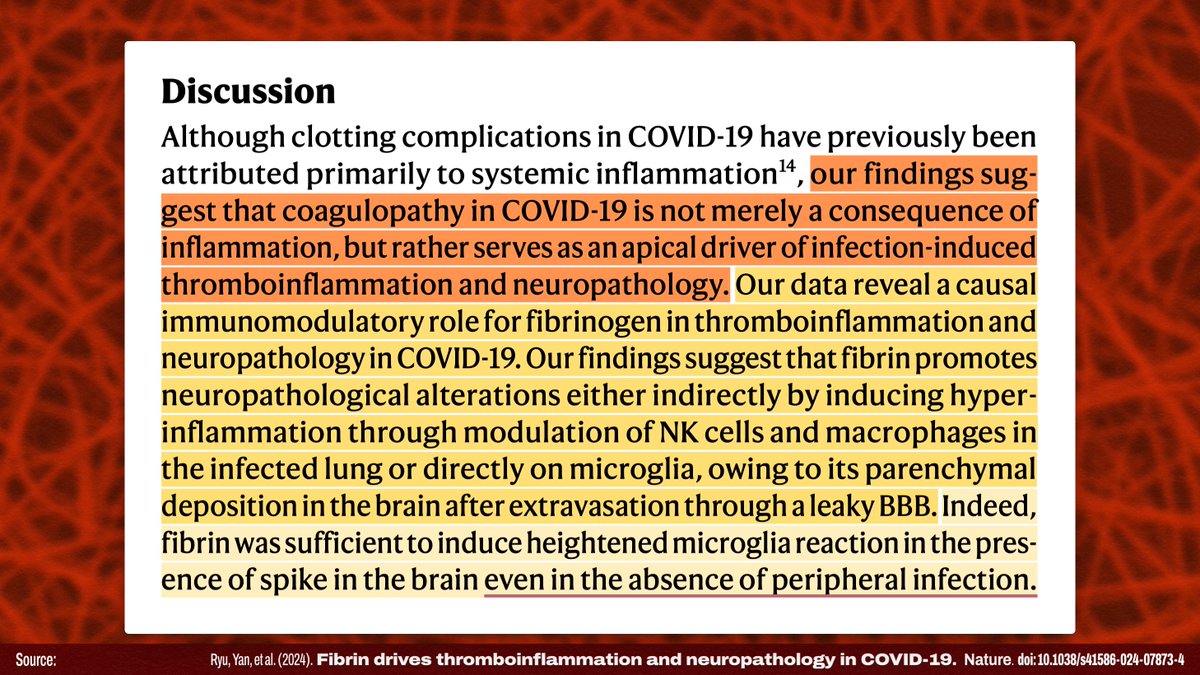 Discussion

Although clotting complications in COVID-19 have previously been attributed primarily to systemic inflammation$^{14}$, our findings suggest that coagulopathy in COVID-19 is not merely a consequence of inflammation, but rather serves as an apical driver of infection-induced thromboinflammation and neuropathology. Our data reveal a causal immunomodulatory role for fibrinogen in thromboinflammation and neuropathology in COVID-19. Our findings suggest that fibrin promotes neuropathological alterations either indirectly by inducing hyperinflammation through modulation of NK cells and macrophages in the infected lung or directly on microglia, owing to its parenchymal deposition in the brain after extravasation through a leaky BBB. Indeed, fibrin was sufficient to induce heightened microglia reaction in the presence of spike in the brain even in the absence of peripheral infection.

Source: Ryu, Yan, et al. (2024). Fibrin drives thromboinflammation and neuropathology in COVID-19. Nature. doi:10.1038/s41586-024-07873-4